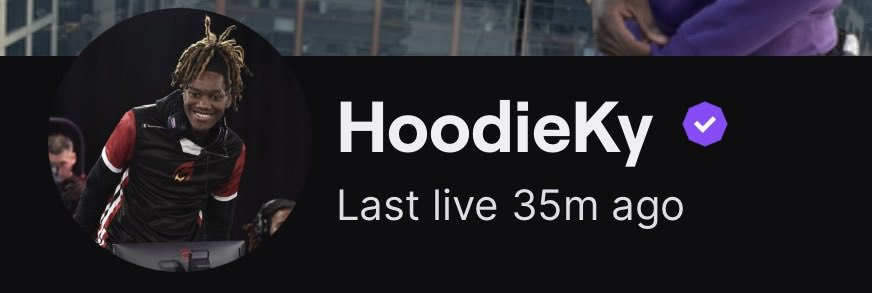 HoodieKy

Last live 35m ago